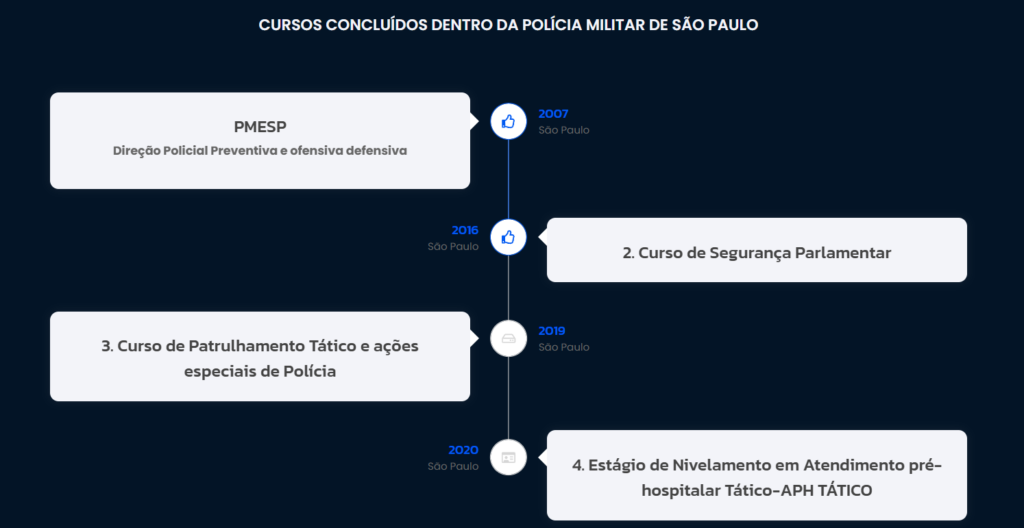 CURSOS CONCLUÍDOS DENTRO DA POLÍCIA MILITAR DE SÃO PAULO

PMESP
Direção Policial Preventiva e ofensiva defensiva

2007
São Paulo

2016
São Paulo

2. Curso de Segurança Parlamentar

3. Curso de Patrulhamento Tático e ações especiais de Polícia

2019
São Paulo

2020
São Paulo

4. Estágio de Nivelamento em Atendimento pré-hospitalar Tático-APH TÁTICO